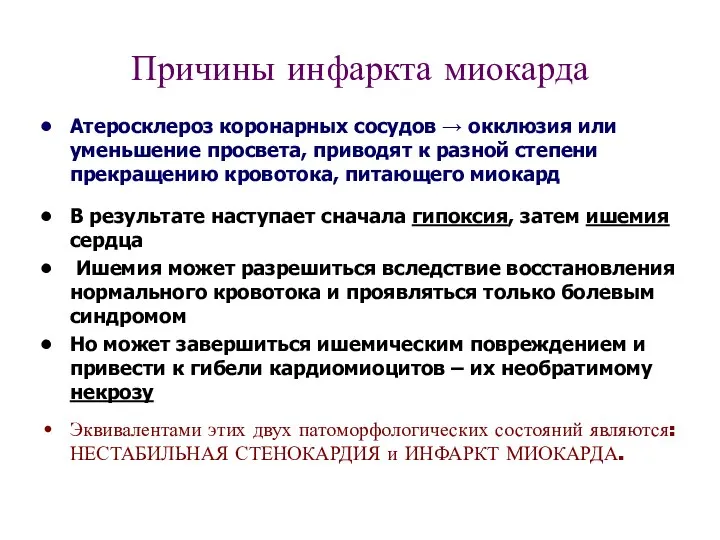 Причины инфаркта миокарда

• Атеросклероз коронарных сосудов → окклюзия или уменьшение просвета, приводят к разной степени прекращению кровотока, питающего миокард

• В результате наступает сначала гипоксия, затем ишемия сердца

• Ишемия может разрешиться вследствие восстановления нормального кровотока и проявляться только болевым синдромом

• Но может завершиться ишемическим повреждением и привести к гибели кардиомиоцитов – их необратимому некрозу

• Эквивалентами этих двух патоморфологических состояний являются: НЕСТАБИЛЬНАЯ СТЕНОКАРДИЯ и ИНФАРКТ МИОКАРДА.